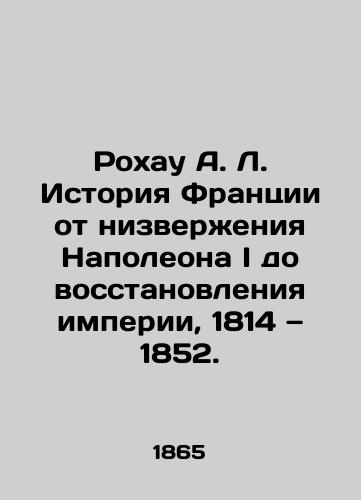 Рохау А. Л. История Франции от низвержения Наполеона I до восстановления империи, 1814 – 1852.

1865